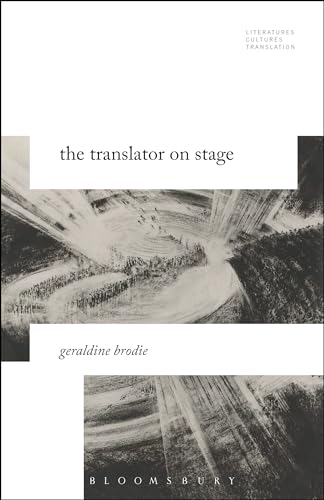 LITERATURES
CULTURES
TRANSLATION

the translator on stage

geraldine brodie

BLOOMSBURY